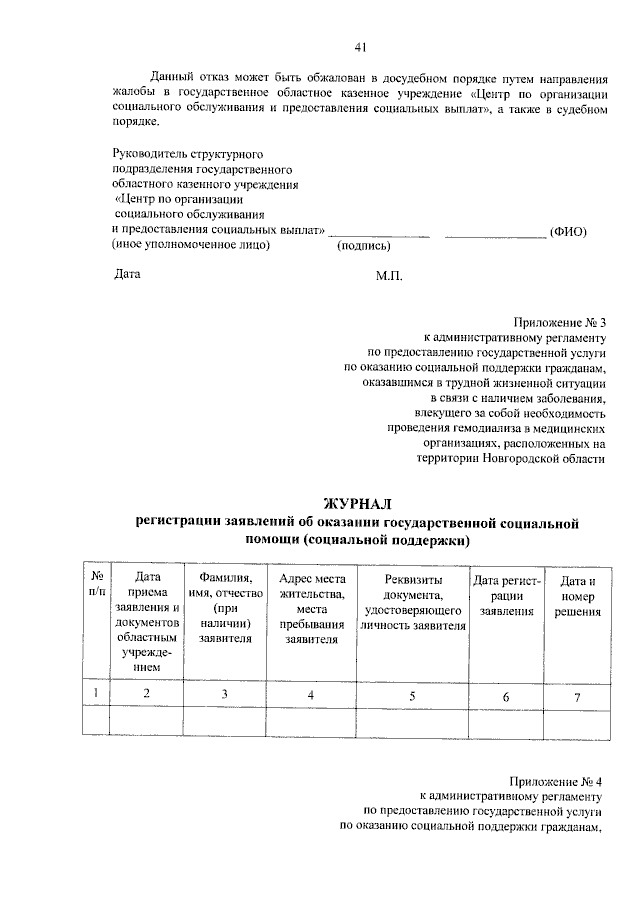 41

Данный отказ может быть обжалован в досудебном порядке путем направления жалобы в государственное областное казенное учреждение «Центр по организации социального обслуживания и предоставления социальных выплат», а также в судебном порядке.

Руководитель структурного подразделения государственного областного казенного учреждения «Центр по организации социального обслуживания и предоставления социальных выплат» _______________ _______________ (ФИО)
(иное уполномоченное лицо) (подпись)

Дата М.П.

Приложение № 3
к административному регламенту
по предоставлению государственной услуги
по оказанию социальной поддержки гражданам,
оказавшимся в трудной жизненной ситуации
в связи с наличием заболевания,
влекущего за собой необходимость
проведения гемодиализа в медицинских
организациях, расположенных на
территории Новгородской области

ЖУРНАЛ
регистрации заявлений об оказании государственной социальной помощи (социальной поддержки)

| № п/п | Дата приема заявления и документов областным учреждением | Фамилия, имя, отчество (при наличии) заявителя | Адрес места жительства, места пребывания заявителя | Реквизиты документа, удостоверяющего личность заявителя | Дата регистрации заявления | Дата и номер решения |
|---|---|---|---|---|---|---|
| 1 | 2 | 3 | 4 | 5 | 6 | 7 |
| | | | | | | |

Приложение № 4
к административному регламенту
по предоставлению государственной услуги
по оказанию социальной поддержки гражданам,